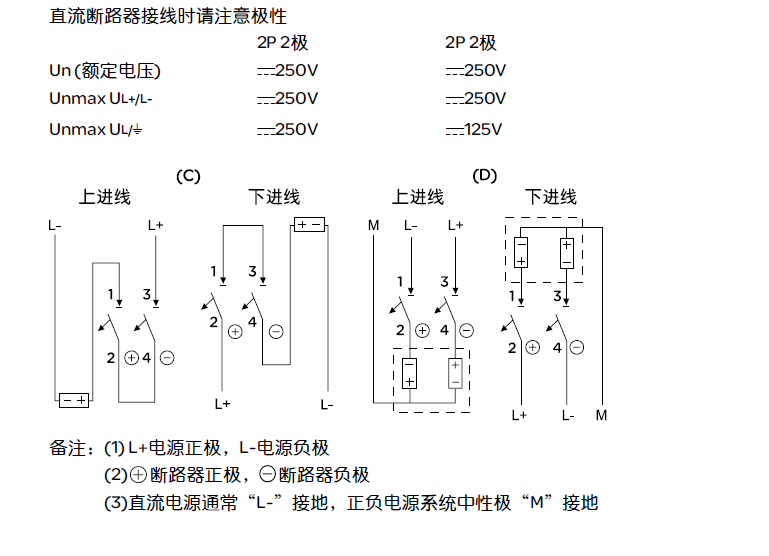 直流断路器接线时请注意极性

| | 2P 2极 | 2P 2极 |
|---|---|---|
| Un (额定电压) | ⎓250V | ⎓250V |
| Unmax UL+/L- | ⎓250V | ⎓250V |
| Unmax UL/⏚ | ⎓250V | ⎓125V |

(C)

上进线

L- L+

1 3

2 ⊕ 4 ⊖

− +

下进线

+ −

1 3

2 ⊕ 4 ⊖

L+ L-

(D)

上进线

M L- L+

1 3

2 ⊕ 4 ⊖

− + + −

下进线

− + + −

1 3

2 ⊕ 4 ⊖

L+ L- M

备注：(1) L+电源正极，L-电源负极

(2)⊕断路器正极，⊖断路器负极

(3)直流电源通常“L-”接地，正负电源系统中性极“M”接地